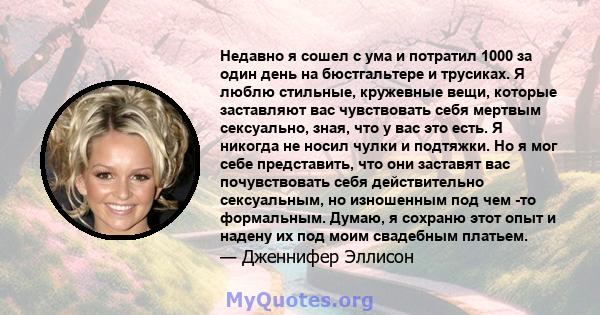 Недавно я сошел с ума и потратил 1000 за один день на бюстгальтере и трусиках. Я люблю стильные, кружевные вещи, которые заставляют вас чувствовать себя мертвым сексуально, зная, что у вас это есть. Я никогда не носил чулки и подтяжки. Но я мог себе представить, что они заставят вас почувствовать себя действительно сексуальным, но изношенным под чем -то формальным. Думаю, я сохраню этот опыт и надену их под моим свадебным платьем.
— Дженнифер Эллисон

MyQuotes.org